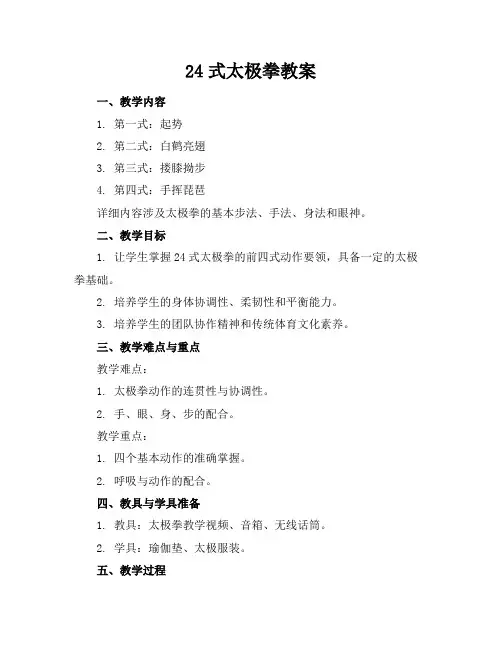 24 式太极拳教案

一、教学内容

1. 第一式：起势

2. 第二式：白鹤亮翅

3. 第三式：搂膝拗步

4. 第四式：手挥琵琶

详细内容涉及太极拳的基本步法、手法、身法和眼神。

二、教学目标

1. 让学生掌握 24 式太极拳的前四式动作要领，具备一定的太极拳基础。

2. 培养学生的身体协调性、柔韧性和平衡能力。

3. 培养学生的团队协作精神和传统体育文化素养。

三、教学难点与重点

教学难点：

1. 太极拳动作的连贯性与协调性。

2. 手、眼、身、步的配合。

教学重点：

1. 四个基本动作的准确掌握。

2. 呼吸与动作的配合。

四、教具与学具准备

1. 教具：太极拳教学视频、音箱、无线话筒。

2. 学具：瑜伽垫、太极服装。

五、教学过程